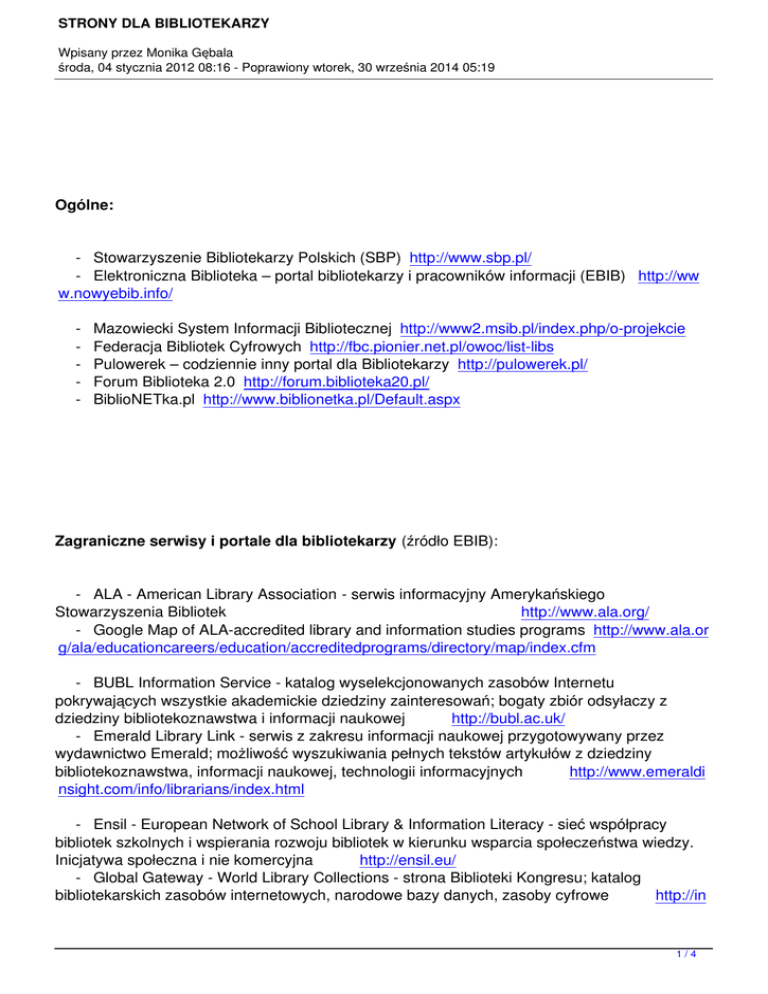 STRONY DLA BIBLIOTEKARZY

Wpisany przez Monika Gębala
środa, 04 stycznia 2012 08:16 - Poprawiony wtorek, 30 września 2014 05:19

Ogólne:

- Stowarzyszenie Bibliotekarzy Polskich (SBP) http://www.sbp.pl/
- Elektroniczna Biblioteka – portal bibliotekarzy i pracowników informacji (EBIB) http://www.nowyebib.info/

- Mazowiecki System Informacji Bibliotecznej http://www2.msib.pl/index.php/o-projekcie
- Federacja Bibliotek Cyfrowych http://fbc.pionier.net.pl/owoc/list-libs
- Pulowerek – codziennie inny portal dla Bibliotekarzy http://pulowerek.pl/
- Forum Biblioteka 2.0 http://forum.biblioteka20.pl/
- BiblioNETka.pl http://www.biblionetka.pl/Default.aspx

Zagraniczne serwisy i portale dla bibliotekarzy (źródło EBIB):

- ALA - American Library Association - serwis informacyjny Amerykańskiego Stowarzyszenia Bibliotek http://www.ala.org/
- Google Map of ALA-accredited library and information studies programs http://www.ala.org/ala/educationcareers/education/accreditedprograms/directory/map/index.cfm

- BUBL Information Service - katalog wyselekcjonowanych zasobów Internetu pokrywających wszystkie akademickie dziedziny zainteresowań; bogaty zbiór odsyłaczy z dziedziny bibliotekoznawstwa i informacji naukowej http://bubl.ac.uk/
- Emerald Library Link - serwis z zakresu informacji naukowej przygotowywany przez wydawnictwo Emerald; możliwość wyszukiwania pełnych tekstów artykułów z dziedziny bibliotekoznawstwa, informacji naukowej, technologii informacyjnych http://www.emeraldinsight.com/info/librarians/index.html

- Ensil - European Network of School Library & Information Literacy - sieć współpracy bibliotek szkolnych i wspierania rozwoju bibliotek w kierunku wsparcia społeczeństwa wiedzy. Inicjatywa społeczna i nie komercyjna http://ensil.eu/
- Global Gateway - World Library Collections - strona Biblioteki Kongresu; katalog bibliotekarskich zasobów internetowych, narodowe bazy danych, zasoby cyfrowe http://in

1 / 4